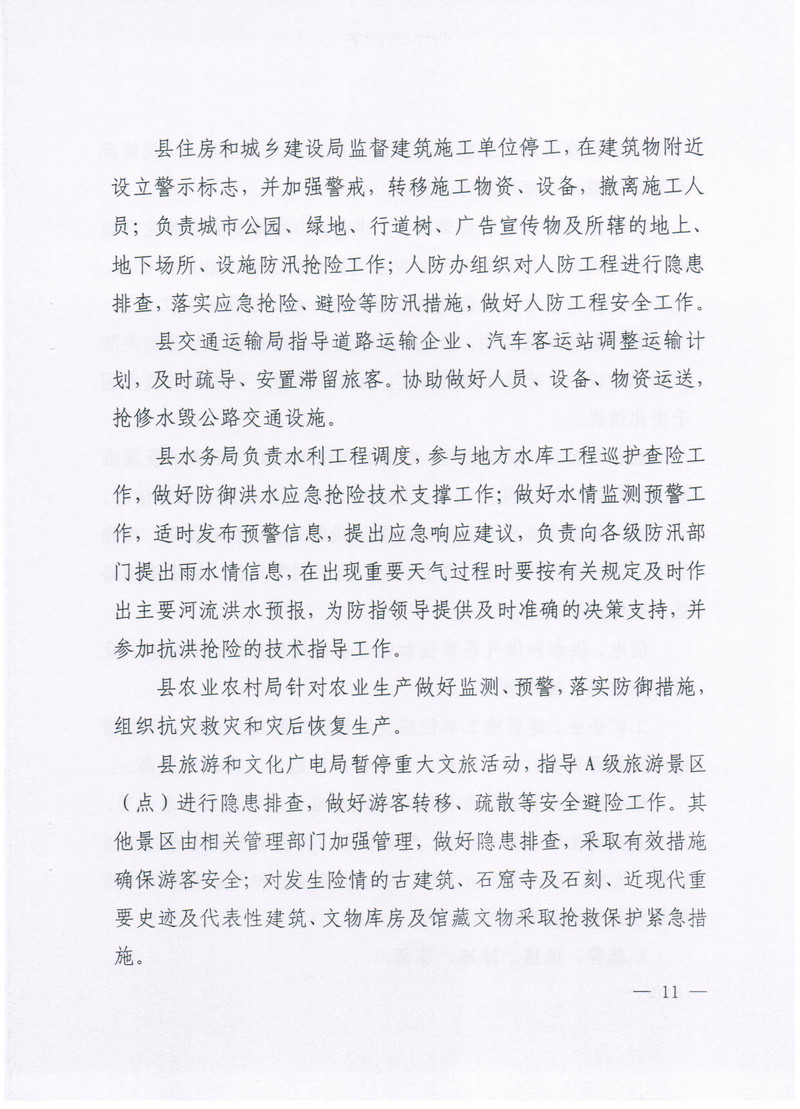 县住房和城乡建设局监督建筑施工单位停工，在建筑物附近设立警示标志，并加强警戒，转移施工物资、设备，撤离施工人员；负责城市公园、绿地、行道树、广告宣传物及所辖的地上、地下场所、设施防汛抢险工作；人防办组织对人防工程进行隐患排查，落实应急抢险、避险等防汛措施，做好人防工程安全工作。

县交通运输局指导道路运输企业、汽车客运站调整运输计划，及时疏导、安置滞留旅客。协助做好人员、设备、物资运送，抢修水毁公路交通设施。

县水务局负责水利工程调度，参与地方水库工程巡护查险工作，做好防御洪水应急抢险技术支撑工作；做好水情监测预警工作，适时发布预警信息，提出应急响应建议，负责向各级防汛部门提出雨水情信息，在出现重要天气过程时要按有关规定及时作出主要河流洪水预报，为防指领导提供及时准确的决策支持，并参加抗洪抢险的技术指导工作。

县农业农村局针对农业生产做好监测、预警，落实防御措施，组织抗灾救灾和灾后恢复生产。

县旅游和文化广电局暂停重大文旅活动，指导A级旅游景区（点）进行隐患排查，做好游客转移、疏散等安全避险工作。其他景区由相关管理部门加强管理，做好隐患排查，采取有效措施确保游客安全；对发生险情的古建筑、石窟寺及石刻、近现代重要史迹及代表性建筑、文物库房及馆藏文物采取抢救保护紧急措施。

— 11 —